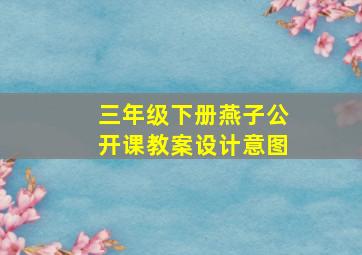 三年级下册燕子公开课教案设计意图